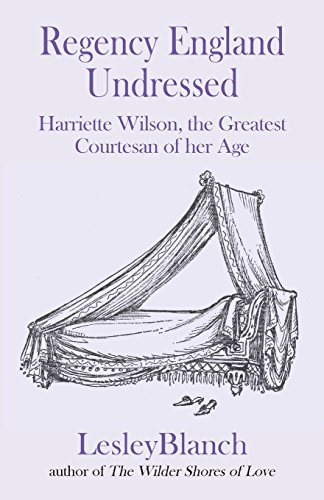 Regency England Undressed

Harriette Wilson, the Greatest Courtesan of her Age

LesleyBlanch
author of The Wilder Shores of Love